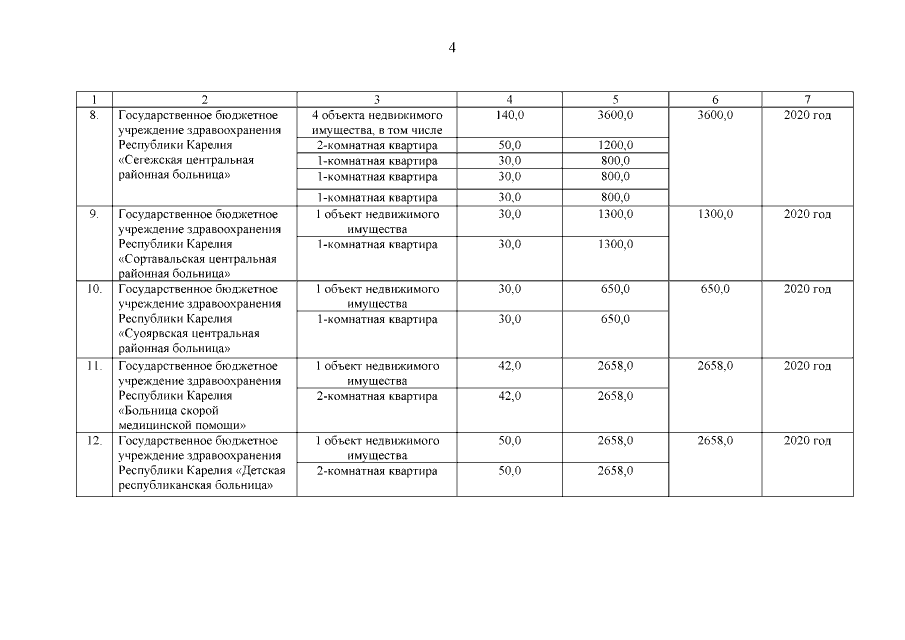 4

| 1 | 2 | 3 | 4 | 5 | 6 | 7 |
|---|---|---|---|---|---|---|
| 8. | Государственное бюджетное учреждение здравоохранения Республики Карелия «Сегежская центральная районная больница» | 4 объекта недвижимого имущества, в том числе | 140,0 | 3600,0 | 3600,0 | 2020 год |
| | | 2-комнатная квартира | 50,0 | 1200,0 | | |
| | | 1-комнатная квартира | 30,0 | 800,0 | | |
| | | 1-комнатная квартира | 30,0 | 800,0 | | |
| | | 1-комнатная квартира | 30,0 | 800,0 | | |
| 9. | Государственное бюджетное учреждение здравоохранения Республики Карелия «Сортавальская центральная районная больница» | 1 объект недвижимого имущества | 30,0 | 1300,0 | 1300,0 | 2020 год |
| | | 1-комнатная квартира | 30,0 | 1300,0 | | |
| 10. | Государственное бюджетное учреждение здравоохранения Республики Карелия «Суоярвская центральная районная больница» | 1 объект недвижимого имущества | 30,0 | 650,0 | 650,0 | 2020 год |
| | | 1-комнатная квартира | 30,0 | 650,0 | | |
| 11. | Государственное бюджетное учреждение здравоохранения Республики Карелия «Больница скорой медицинской помощи» | 1 объект недвижимого имущества | 42,0 | 2658,0 | 2658,0 | 2020 год |
| | | 2-комнатная квартира | 42,0 | 2658,0 | | |
| 12. | Государственное бюджетное учреждение здравоохранения Республики Карелия «Детская республиканская больница» | 1 объект недвижимого имущества | 50,0 | 2658,0 | 2658,0 | 2020 год |
| | | 2-комнатная квартира | 50,0 | 2658,0 | | |